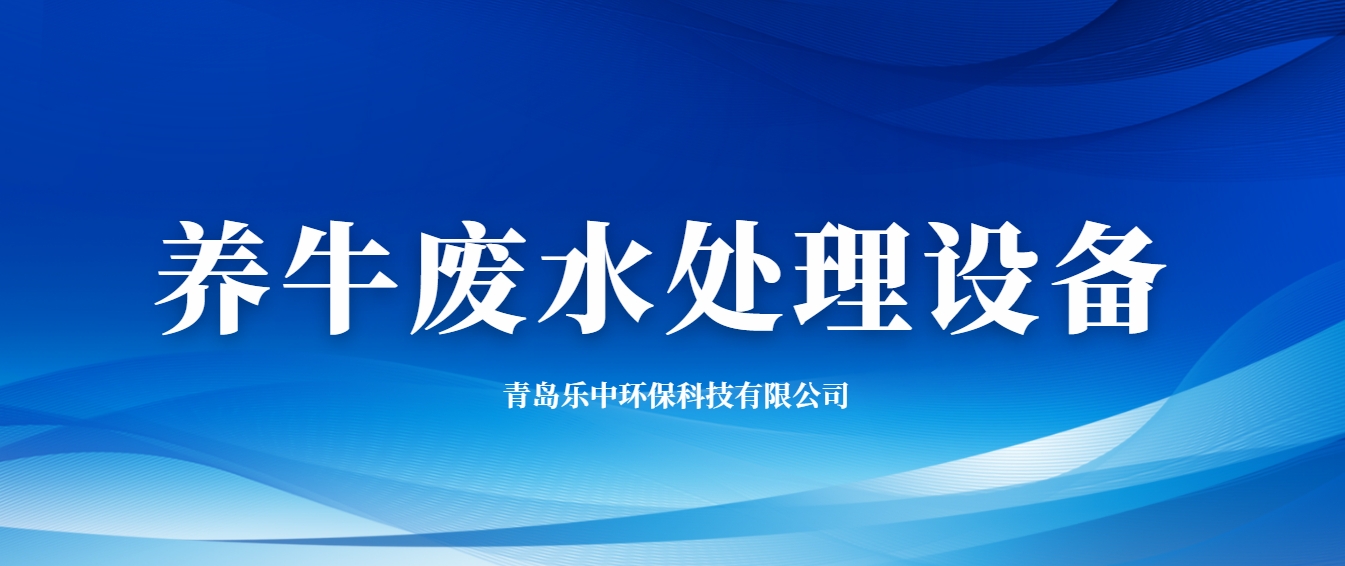 养牛废水处理设备

青岛乐中环保科技有限公司